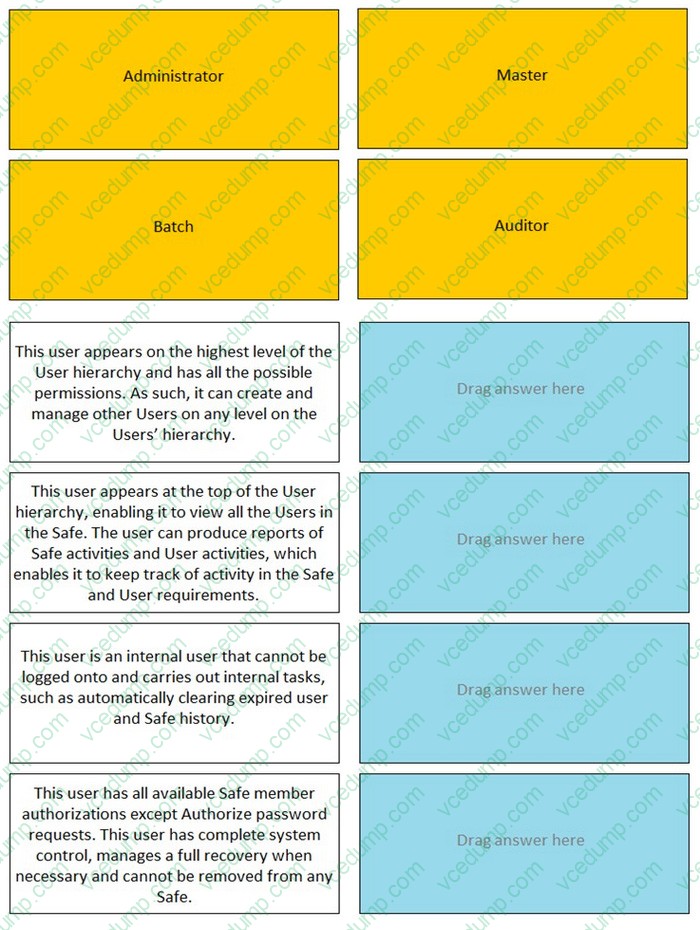 Administrator

Master

Batch

Auditor

This user appears on the highest level of the User hierarchy and has all the possible permissions. As such, it can create and manage other Users on any level on the Users' hierarchy.

Drag answer here

This user appears at the top of the User hierarchy, enabling it to view all the Users in the Safe. The user can produce reports of Safe activities and User activities, which enables it to keep track of activity in the Safe and User requirements.

Drag answer here

This user is an internal user that cannot be logged onto and carries out internal tasks, such as automatically clearing expired user and Safe history.

Drag answer here

This user has all available Safe member authorizations except Authorize password requests. This user has complete system control, manages a full recovery when necessary and cannot be removed from any Safe.

Drag answer here

vcedump.com